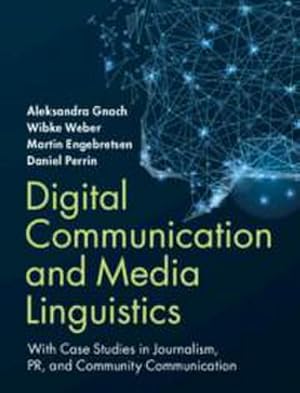 Aleksandra Gnach
Wibke Weber
Martin Engebretsen
Daniel Perrin

Digital Communication and Media Linguistics

With Case Studies in Journalism, PR, and Community Communication